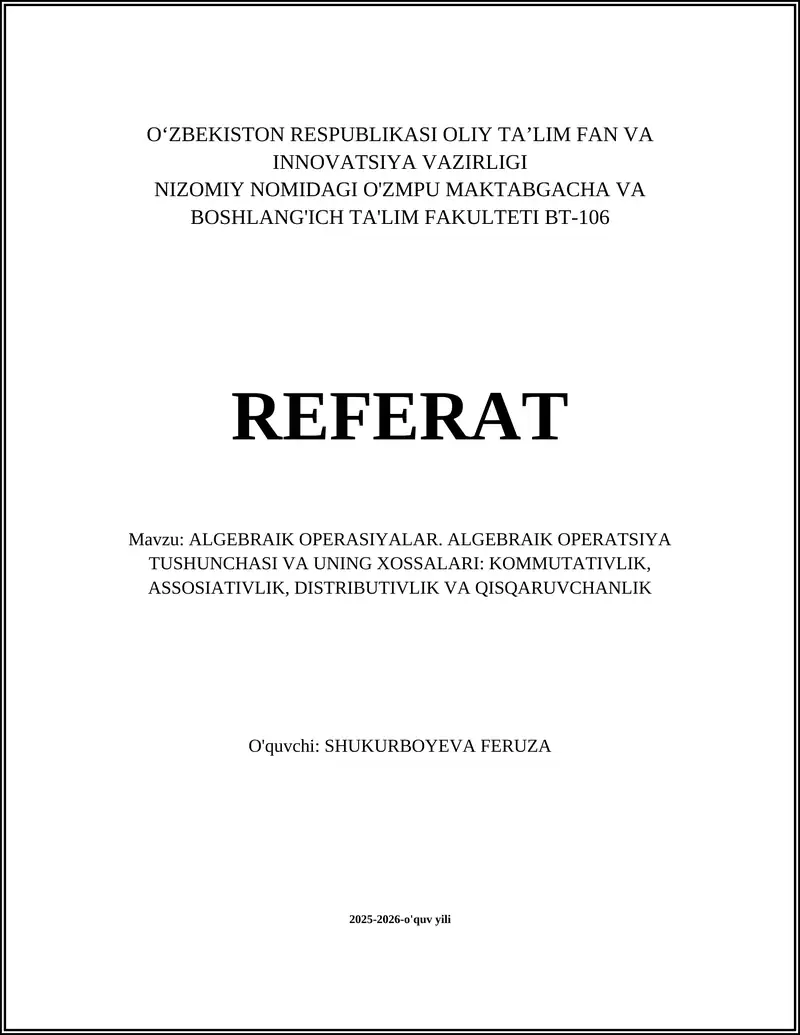 O‘ZBEKISTON RESPUBLIKASI OLIY TA’LIM FAN VA INNOVATSIYA VAZIRLIGI
NIZOMIY NOMIDAGI O'ZMPU MAKTABGACHA VA BOSHLANG'ICH TA'LIM FAKULTETI BT-106

REFERAT

Mavzu: ALGEBRAIK OPERASIYALAR. ALGEBRAIK OPERATSIYA TUSHUNCHASI VA UNING XOSSALARI: KOMMUTATIVLIK, ASSOSIATIVLIK, DISTRIBUTIVLIK VA QISQARUVCHANLIK

O'quvchi: SHUKURBOYEVA FERUZA

2025-2026-o'quv yili